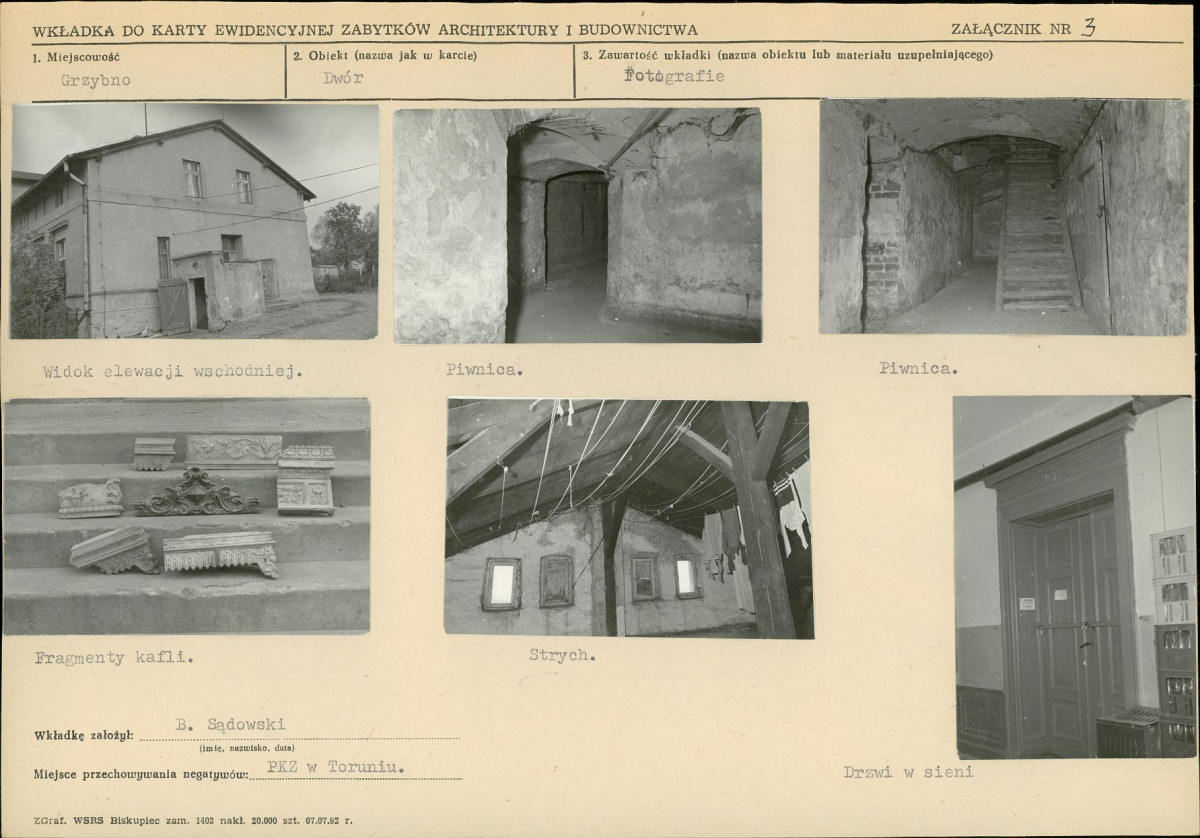 WKŁADKA DO KARTY EWIDENCYJNEJ ZABYTKÓW ARCHITEKTURY I BUDOWNICTWA

ZAŁĄCZNIK NR 3

1. Miejscowość
Grzybno

2. Obiekt (nazwa jak w karcie)
Dwór

3. Zawartość wkładki (nazwa obiektu lub materiału uzupełniającego)
Fotografie

Widok elewacji wschodniej.

Piwnica.

Piwnica.

Fragmenty kafli.

Strych.

Drzwi w sieni

Wkładkę założył: B. Sądowski
(imię, nazwisko, data)

Miejsce przechowywania negatywów: PKZ w Toruniu.

ZGraf. WSRS Biskupiec zam. 1402 nakł. 20.000 szt. 07.07.82 r.